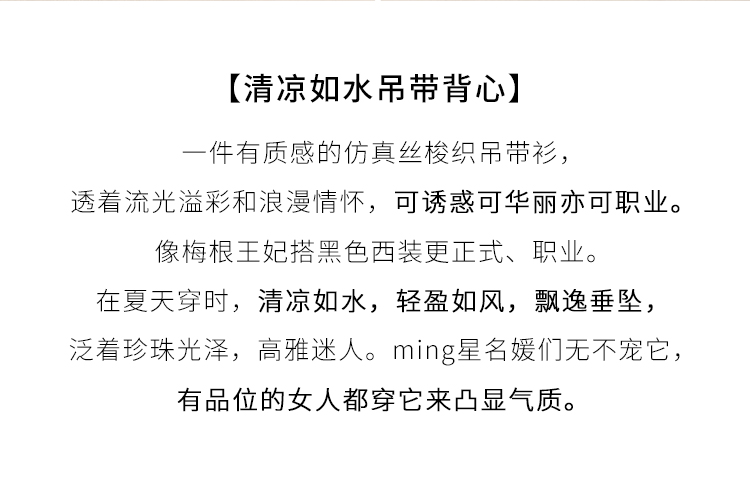 【清凉如水吊带背心】

一件有质感的仿真丝梭织吊带衫，

透着流光溢彩和浪漫情怀，可诱惑可华丽亦可职业。

像梅根王妃搭黑色西装更正式、职业。

在夏天穿时，清凉如水，轻盈如风，飘逸垂坠，

泛着珍珠光泽，高雅迷人。ming星名媛们无不宠它，

有品位的女人都穿它来凸显气质。